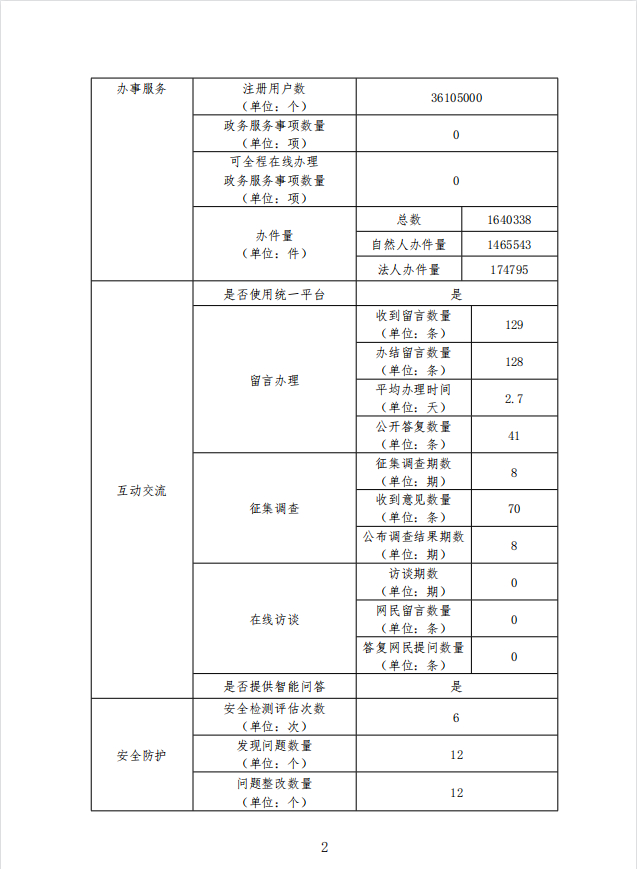 | 办事服务 | 注册用户数（单位：个） | 36105000 | |
|---|---|---|---|
| | 政务服务事项数量（单位：项） | 0 | |
| | 可全程在线办理政务服务事项数量（单位：项） | 0 | |
| | 办件量（单位：件） | 总数 | 1640338 |
| | | 自然人办件量 | 1465543 |
| | | 法人办件量 | 174795 |
| 互动交流 | 是否使用统一平台 | 是 | |
| | 留言办理 | 收到留言数量（单位：条） | 129 |
| | | 办结留言数量（单位：条） | 128 |
| | | 平均办理时间（单位：天） | 2.7 |
| | | 公开答复数量（单位：条） | 41 |
| | 征集调查 | 征集调查期数（单位：期） | 8 |
| | | 收到意见数量（单位：条） | 70 |
| | | 公布调查结果期数（单位：期） | 8 |
| | 在线访谈 | 访谈期数（单位：期） | 0 |
| | | 网民留言数量（单位：条） | 0 |
| | | 答复网民提问数量（单位：条） | 0 |
| | 是否提供智能问答 | 是 | |
| 安全防护 | 安全检测评估次数（单位：次） | 6 | |
| | 发现问题数量（单位：个） | 12 | |
| | 问题整改数量（单位：个） | 12 | |

2